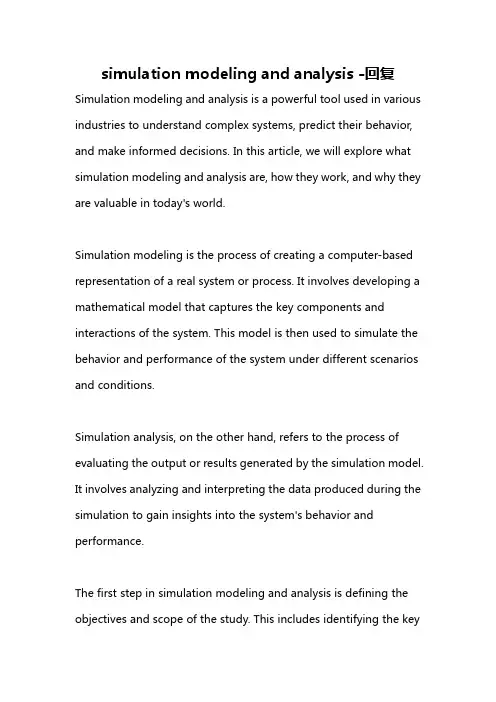 simulation modeling and analysis -回复

Simulation modeling and analysis is a powerful tool used in various industries to understand complex systems, predict their behavior, and make informed decisions. In this article, we will explore what simulation modeling and analysis are, how they work, and why they are valuable in today's world.

Simulation modeling is the process of creating a computer-based representation of a real system or process. It involves developing a mathematical model that captures the key components and interactions of the system. This model is then used to simulate the behavior and performance of the system under different scenarios and conditions.

Simulation analysis, on the other hand, refers to the process of evaluating the output or results generated by the simulation model. It involves analyzing and interpreting the data produced during the simulation to gain insights into the system's behavior and performance.

The first step in simulation modeling and analysis is defining the objectives and scope of the study. This includes identifying the key